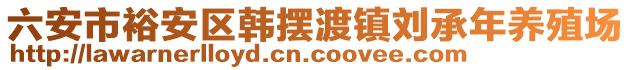 六安市裕安区韩摆渡镇刘承年养殖场
http://lawarnerlloyd.cn.coovee.com